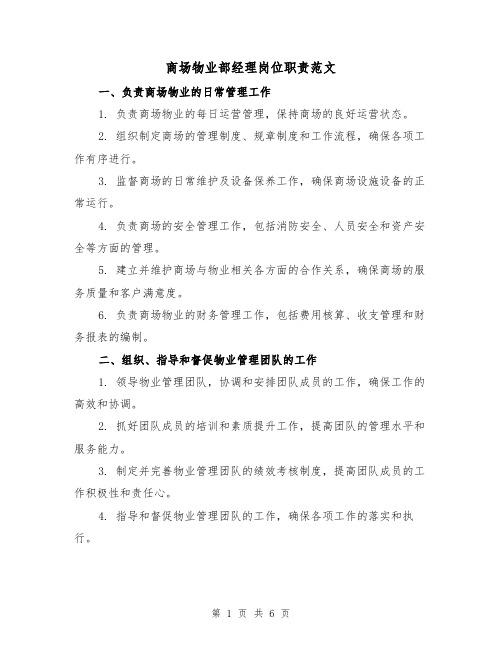 商场物业部经理岗位职责范文

一、负责商场物业的日常管理工作

1. 负责商场物业的每日运营管理，保持商场的良好运营状态。

2. 组织制定商场的管理制度、规章制度和工作流程，确保各项工作有序进行。

3. 监督商场的日常维护及设备保养工作，确保商场设施设备的正常运行。

4. 负责商场的安全管理工作，包括消防安全、人员安全和资产安全等方面的管理。

5. 建立并维护商场与物业相关各方面的合作关系，确保商场的服务质量和客户满意度。

6. 负责商场物业的财务管理工作，包括费用核算、收支管理和财务报表的编制。

二、组织、指导和督促物业管理团队的工作

1. 领导物业管理团队，协调和安排团队成员的工作，确保工作的高效和协调。

2. 抓好团队成员的培训和素质提升工作，提高团队的管理水平和服务能力。

3. 制定并完善物业管理团队的绩效考核制度，提高团队成员的工作积极性和责任心。

4. 指导和督促物业管理团队的工作，确保各项工作的落实和执行。

第 1 页 共 6 页